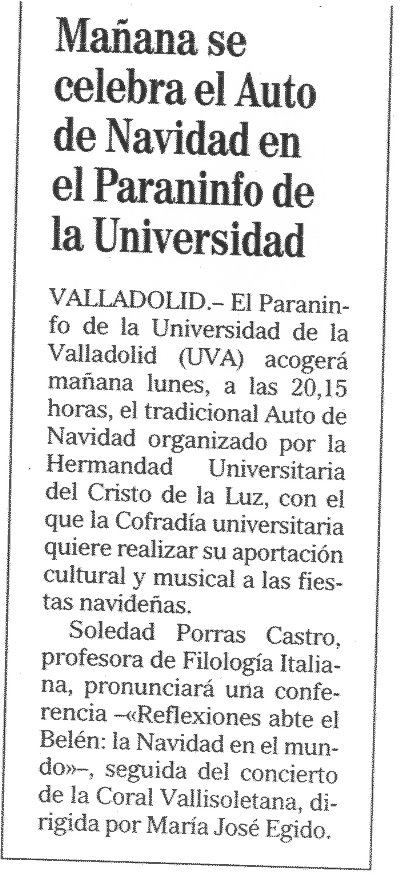 Mañana se celebra el Auto de Navidad en el Paraninfo de la Universidad

VALLADOLID.– El Paraninfo de la Universidad de la Valladolid (UVA) acogerá mañana lunes, a las 20,15 horas, el tradicional Auto de Navidad organizado por la Hermandad Universitaria del Cristo de la Luz, con el que la Cofradía universitaria quiere realizar su aportación cultural y musical a las fiestas navideñas.

Soledad Porras Castro, profesora de Filología Italiana, pronunciará una conferencia –«Reflexiones abte el Belén: la Navidad en el mundo»–, seguida del concierto de la Coral Vallisoletana, dirigida por María José Egido.